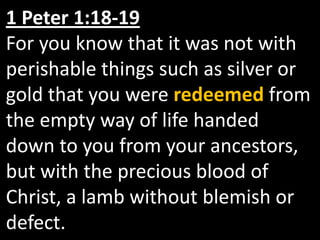 1 Peter 1:18-19
For you know that it was not with perishable things such as silver or gold that you were redeemed from the empty way of life handed down to you from your ancestors, but with the precious blood of Christ, a lamb without blemish or defect.